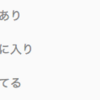 あり

に入り

てる